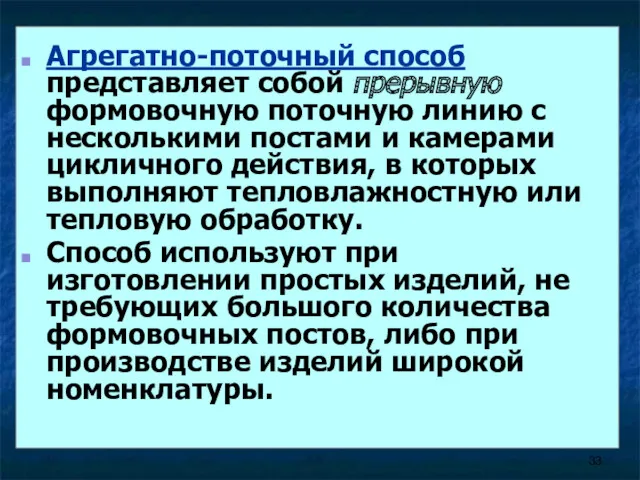 Агрегатно-поточный способ представляет собой прерывную формовочную поточную линию с несколькими постами и камерами цикличного действия, в которых выполняют тепловлажностную или тепловую обработку.

Способ используют при изготовлении простых изделий, не требующих большого количества формовочных постов, либо при производстве изделий широкой номенклатуры.

33